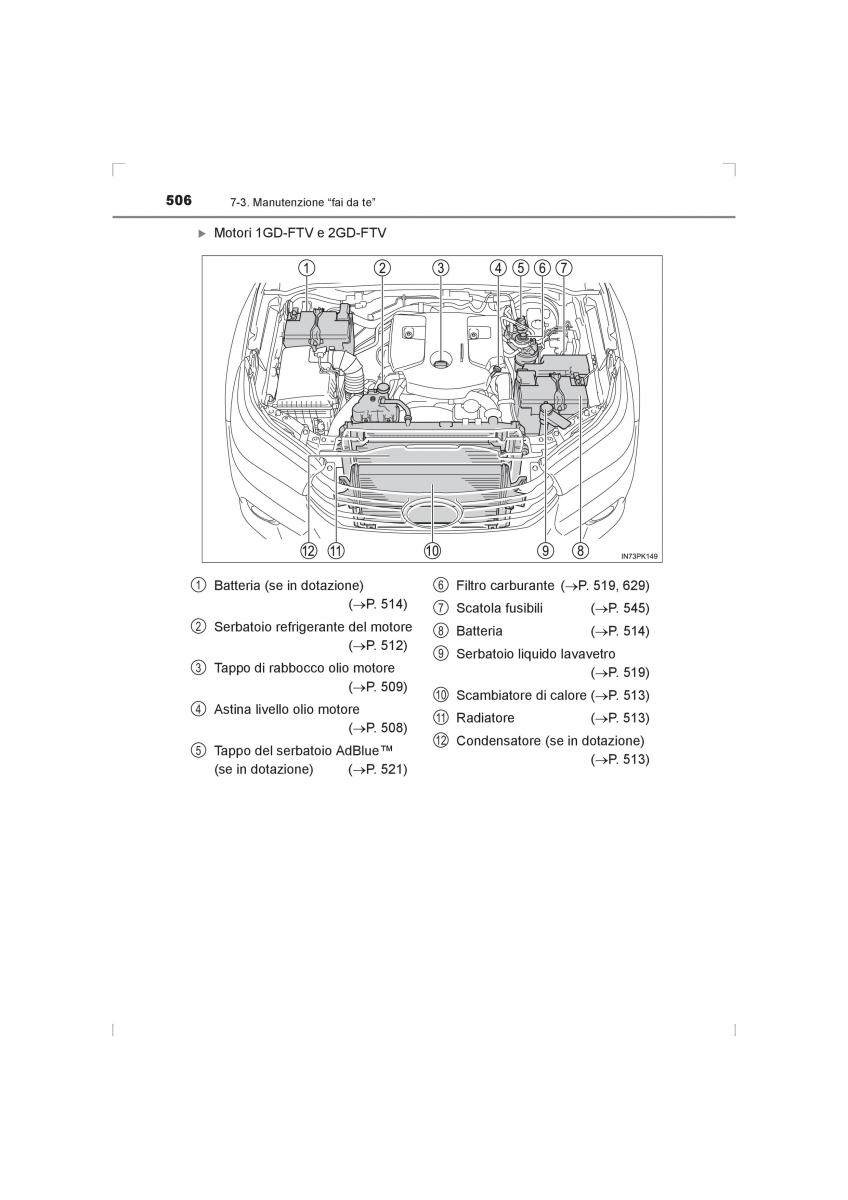 506 7-3. Manutenzione “fai da te”

▶ Motori 1GD-FTV e 2GD-FTV

① ② ③ ④ ⑤ ⑥ ⑦

⑫ ⑪ ⑩ ⑨ ⑧

IN73PK149

① Batteria (se in dotazione) (→P. 514)

② Serbatoio refrigerante del motore (→P. 512)

③ Tappo di rabbocco olio motore (→P. 509)

④ Astina livello olio motore (→P. 508)

⑤ Tappo del serbatoio AdBlue™ (se in dotazione) (→P. 521)

⑥ Filtro carburante (→P. 519, 629)

⑦ Scatola fusibili (→P. 545)

⑧ Batteria (→P. 514)

⑨ Serbatoio liquido lavavetro (→P. 519)

⑩ Scambiatore di calore (→P. 513)

⑪ Radiatore (→P. 513)

⑫ Condensatore (se in dotazione) (→P. 513)